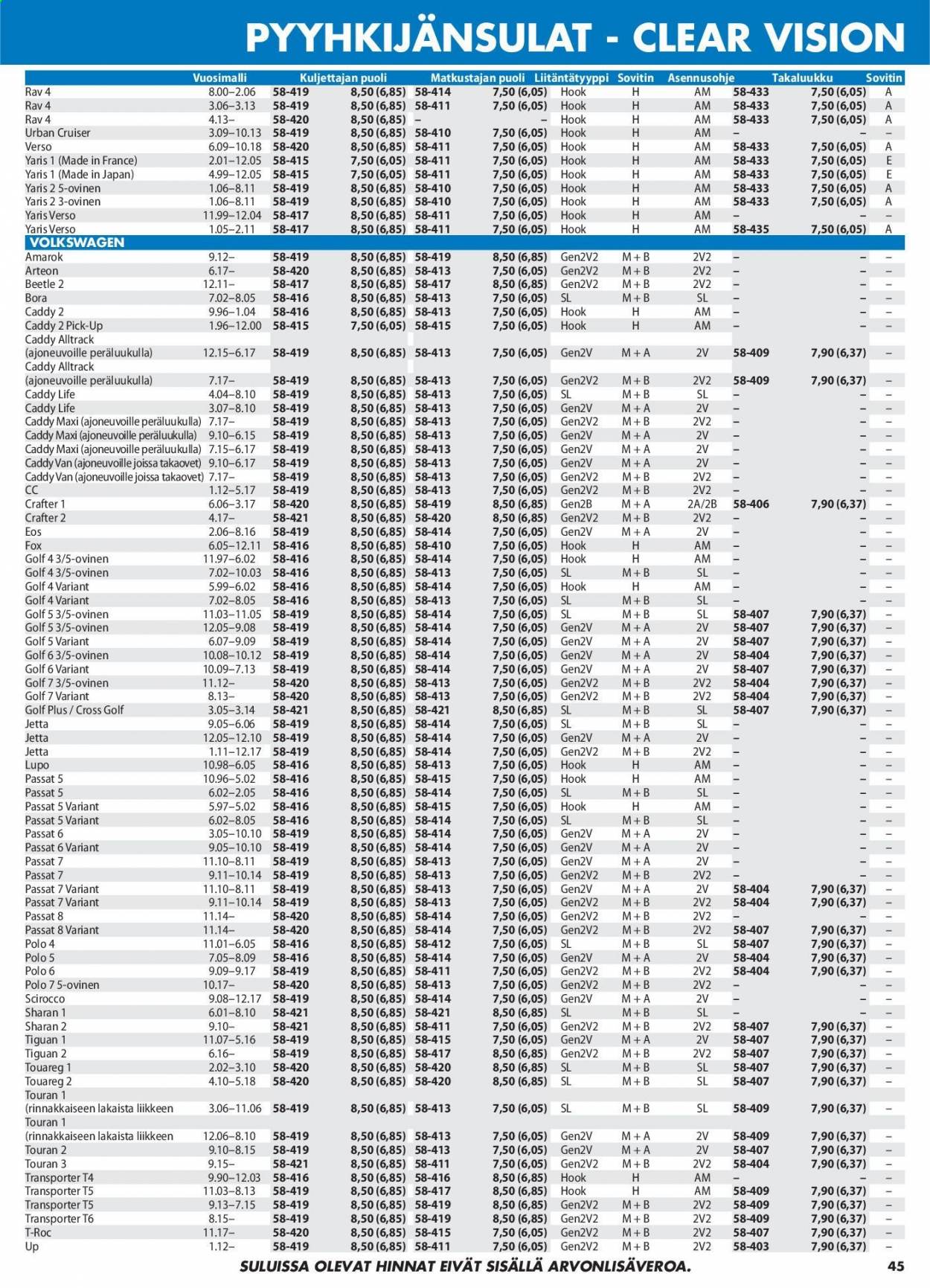 PYYHKIJÄNSULAT - CLEAR VISION

| | Vuosimalli | Kuljettajan puoli | | Matkustajan puoli | | Liitäntätyyppi | Sovitin | Asennusohje | Takaluukku | | Sovitin |
|---|---|---|---|---|---|---|---|---|---|---|---|
| Rav 4 | 8.00–2.06 | 58-419 | 8,50 (6,85) | 58-414 | 7,50 (6,05) | Hook | H | AM | 58-433 | 7,50 (6,05) | A |
| Rav 4 | 3.06–3.13 | 58-419 | 8,50 (6,85) | 58-411 | 7,50 (6,05) | Hook | H | AM | 58-433 | 7,50 (6,05) | A |
| Rav 4 | 4.13– | 58-420 | 8,50 (6,85) | – | – | Hook | H | AM | 58-433 | 7,50 (6,05) | A |
| Urban Cruiser | 3.09–10.13 | 58-419 | 8,50 (6,85) | 58-410 | 7,50 (6,05) | Hook | H | AM | – | – | – |
| Verso | 6.09–10.18 | 58-420 | 8,50 (6,85) | 58-411 | 7,50 (6,05) | Hook | H | AM | 58-433 | 7,50 (6,05) | A |
| Yaris 1 (Made in France) | 2.01–12.05 | 58-415 | 7,50 (6,05) | 58-411 | 7,50 (6,05) | Hook | H | AM | 58-433 | 7,50 (6,05) | E |
| Yaris 1 (Made in Japan) | 4.99–12.05 | 58-415 | 7,50 (6,05) | 58-411 | 7,50 (6,05) | Hook | H | AM | 58-433 | 7,50 (6,05) | E |
| Yaris 2 5-ovinen | 1.06–8.11 | 58-419 | 8,50 (6,85) | 58-410 | 7,50 (6,05) | Hook | H | AM | 58-433 | 7,50 (6,05) | A |
| Yaris 2 3-ovinen | 1.06–8.11 | 58-419 | 8,50 (6,85) | 58-410 | 7,50 (6,05) | Hook | H | AM | 58-433 | 7,50 (6,05) | A |
| Yaris Verso | 11.99–12.04 | 58-417 | 8,50 (6,85) | 58-411 | 7,50 (6,05) | Hook | H | AM | – | – | – |
| Yaris Verso | 1.05–2.11 | 58-417 | 8,50 (6,85) | 58-411 | 7,50 (6,05) | Hook | H | AM | 58-435 | 7,50 (6,05) | A |
| VOLKSWAGEN | | | | | | | | | | | |
| Amarok | 9.12– | 58-419 | 8,50 (6,85) | 58-419 | 8,50 (6,85) | Gen2V2 | M + B | 2V2 | – | – | – |
| Arteon | 6.17– | 58-420 | 8,50 (6,85) | 58-413 | 7,50 (6,05) | Gen2V2 | M + B | 2V2 | – | – | – |
| Beetle 2 | 12.11– | 58-417 | 8,50 (6,85) | 58-417 | 8,50 (6,85) | Gen2V2 | M + B | 2V2 | – | – | – |
| Bora | 7.02–8.05 | 58-416 | 8,50 (6,85) | 58-413 | 7,50 (6,05) | SL | M + B | SL | – | – | – |
| Caddy 2 | 9.96–1.04 | 58-416 | 8,50 (6,85) | 58-413 | 7,50 (6,05) | Hook | H | AM | – | – | – |
| Caddy 2 Pick-Up | 1.96–12.00 | 58-415 | 7,50 (6,05) | 58-415 | 7,50 (6,05) | Hook | H | AM | – | – | – |
| Caddy Alltrack (ajoneuvoille peräluukulla) | 12.15–6.17 | 58-419 | 8,50 (6,85) | 58-413 | 7,50 (6,05) | Gen2V | M + A | 2V | 58-409 | 7,90 (6,37) | – |
| Caddy Alltrack (ajoneuvoille peräluukulla) | 7.17– | 58-419 | 8,50 (6,85) | 58-413 | 7,50 (6,05) | Gen2V2 | M + B | 2V2 | 58-409 | 7,90 (6,37) | – |
| Caddy Life | 4.04–8.10 | 58-419 | 8,50 (6,85) | 58-413 | 7,50 (6,05) | SL | M + B | SL | – | – | – |
| Caddy Life | 3.07–8.10 | 58-419 | 8,50 (6,85) | 58-413 | 7,50 (6,05) | Gen2V | M + A | 2V | – | – | – |
| Caddy Maxi (ajoneuvoille peräluukulla) | 7.17– | 58-419 | 8,50 (6,85) | 58-413 | 7,50 (6,05) | Gen2V2 | M + B | 2V2 | – | – | – |
| Caddy Maxi (ajoneuvoille peräluukulla) | 9.10–6.15 | 58-419 | 8,50 (6,85) | 58-413 | 7,50 (6,05) | Gen2V | M + A | 2V | – | – | – |
| Caddy Maxi (ajoneuvoille peräluukulla) | 7.15–6.17 | 58-419 | 8,50 (6,85) | 58-413 | 7,50 (6,05) | Gen2V | M + A | 2V | – | – | – |
| Caddy Van (ajoneuvoille joissa takaovet) | 9.10–6.17 | 58-419 | 8,50 (6,85) | 58-413 | 7,50 (6,05) | Gen2V | M + A | 2V | – | – | – |
| Caddy Van (ajoneuvoille joissa takaovet) | 7.17– | 58-419 | 8,50 (6,85) | 58-413 | 7,50 (6,05) | Gen2V2 | M + B | 2V2 | – | – | – |
| CC | 1.12–5.17 | 58-419 | 8,50 (6,85) | 58-413 | 7,50 (6,05) | Gen2V2 | M + B | 2V2 | – | – | – |
| Crafter 1 | 6.06–3.17 | 58-420 | 8,50 (6,85) | 58-419 | 8,50 (6,85) | Gen2B | M + A | 2A/2B | 58-406 | 7,90 (6,37) | – |
| Crafter 2 | 4.17– | 58-421 | 8,50 (6,85) | 58-420 | 8,50 (6,85) | Gen2V2 | M + B | 2V2 | – | – | – |
| Eos | 2.06–8.16 | 58-419 | 8,50 (6,85) | 58-414 | 7,50 (6,05) | Gen2V | M + A | 2V | – | – | – |
| Fox | 6.05–12.11 | 58-416 | 8,50 (6,85) | 58-410 | 7,50 (6,05) | Hook | H | AM | – | – | – |
| Golf 4 3/5-ovinen | 11.97–6.02 | 58-416 | 8,50 (6,85) | 58-414 | 7,50 (6,05) | Hook | H | AM | – | – | – |
| Golf 4 3/5-ovinen | 7.02–10.03 | 58-416 | 8,50 (6,85) | 58-413 | 7,50 (6,05) | SL | M + B | SL | – | – | – |
| Golf 4 Variant | 5.99–6.02 | 58-416 | 8,50 (6,85) | 58-414 | 7,50 (6,05) | Hook | H | AM | – | – | – |
| Golf 4 Variant | 7.02–8.05 | 58-416 | 8,50 (6,85) | 58-413 | 7,50 (6,05) | SL | M + B | SL | – | – | – |
| Golf 5 3/5-ovinen | 11.03–11.05 | 58-419 | 8,50 (6,85) | 58-414 | 7,50 (6,05) | SL | M + B | SL | 58-407 | 7,90 (6,37) | – |
| Golf 5 3/5-ovinen | 12.05–9.08 | 58-419 | 8,50 (6,85) | 58-414 | 7,50 (6,05) | Gen2V | M + A | 2V | 58-407 | 7,90 (6,37) | – |
| Golf 5 Variant | 6.07–9.09 | 58-419 | 8,50 (6,85) | 58-414 | 7,50 (6,05) | Gen2V | M + A | 2V | 58-407 | 7,90 (6,37) | – |
| Golf 6 3/5-ovinen | 10.08–10.12 | 58-419 | 8,50 (6,85) | 58-414 | 7,50 (6,05) | Gen2V | M + A | 2V | 58-404 | 7,90 (6,37) | – |
| Golf 6 Variant | 10.09–7.13 | 58-419 | 8,50 (6,85) | 58-414 | 7,50 (6,05) | Gen2V | M + A | 2V | 58-407 | 7,90 (6,37) | – |
| Golf 7 3/5-ovinen | 11.12– | 58-420 | 8,50 (6,85) | 58-413 | 7,50 (6,05) | Gen2V2 | M + B | 2V2 | 58-404 | 7,90 (6,37) | – |
| Golf 7 Variant | 8.13– | 58-420 | 8,50 (6,85) | 58-413 | 7,50 (6,05) | Gen2V2 | M + B | 2V2 | 58-404 | 7,90 (6,37) | – |
| Golf Plus / Cross Golf | 3.05–3.14 | 58-421 | 8,50 (6,85) | 58-421 | 8,50 (6,85) | SL | M + B | SL | 58-407 | 7,90 (6,37) | – |
| Jetta | 9.05–6.06 | 58-419 | 8,50 (6,85) | 58-414 | 7,50 (6,05) | SL | M + B | SL | – | – | – |
| Jetta | 12.05–12.10 | 58-419 | 8,50 (6,85) | 58-414 | 7,50 (6,05) | Gen2V | M + A | 2V | – | – | – |
| Jetta | 1.11–12.17 | 58-419 | 8,50 (6,85) | 58-414 | 7,50 (6,05) | Gen2V2 | M + B | 2V2 | – | – | – |
| Lupo | 10.98–6.05 | 58-416 | 8,50 (6,85) | 58-413 | 7,50 (6,05) | Hook | H | AM | – | – | – |
| Passat 5 | 10.96–5.02 | 58-416 | 8,50 (6,85) | 58-415 | 7,50 (6,05) | Hook | H | AM | – | – | – |
| Passat 5 | 6.02–2.05 | 58-416 | 8,50 (6,85) | 58-414 | 7,50 (6,05) | SL | M + B | SL | – | – | – |
| Passat 5 Variant | 5.97–5.02 | 58-416 | 8,50 (6,85) | 58-415 | 7,50 (6,05) | Hook | H | AM | – | – | – |
| Passat 5 Variant | 6.02–8.05 | 58-416 | 8,50 (6,85) | 58-414 | 7,50 (6,05) | SL | M + B | SL | – | – | – |
| Passat 6 | 3.05–10.10 | 58-419 | 8,50 (6,85) | 58-414 | 7,50 (6,05) | Gen2V | M + A | 2V | – | – | – |
| Passat 6 Variant | 9.05–10.10 | 58-419 | 8,50 (6,85) | 58-414 | 7,50 (6,05) | Gen2V | M + A | 2V | – | – | – |
| Passat 7 | 11.10–8.11 | 58-419 | 8,50 (6,85) | 58-413 | 7,50 (6,05) | Gen2V | M + A | 2V | – | – | – |
| Passat 7 | 9.11–10.14 | 58-419 | 8,50 (6,85) | 58-413 | 7,50 (6,05) | Gen2V2 | M + B | 2V2 | – | – | – |
| Passat 7 Variant | 11.10–8.11 | 58-419 | 8,50 (6,85) | 58-413 | 7,50 (6,05) | Gen2V | M + A | 2V | 58-404 | 7,90 (6,37) | – |
| Passat 7 Variant | 9.11–10.14 | 58-419 | 8,50 (6,85) | 58-413 | 7,50 (6,05) | Gen2V2 | M + B | 2V2 | 58-404 | 7,90 (6,37) | – |
| Passat 8 | 11.14– | 58-420 | 8,50 (6,85) | 58-414 | 7,50 (6,05) | Gen2V2 | M + B | 2V2 | – | – | – |
| Passat 8 Variant | 11.14– | 58-420 | 8,50 (6,85) | 58-414 | 7,50 (6,05) | Gen2V2 | M + B | 2V2 | 58-407 | 7,90 (6,37) | – |
| Polo 4 | 11.01–6.05 | 58-416 | 8,50 (6,85) | 58-412 | 7,50 (6,05) | SL | M + B | SL | 58-407 | 7,90 (6,37) | – |
| Polo 5 | 7.05–8.09 | 58-416 | 8,50 (6,85) | 58-414 | 7,50 (6,05) | Gen2V | M + A | 2V | 58-404 | 7,90 (6,37) | – |
| Polo 6 | 9.09–9.17 | 58-419 | 8,50 (6,85) | 58-411 | 7,50 (6,05) | Gen2V2 | M + B | 2V2 | 58-404 | 7,90 (6,37) | – |
| Polo 7 5-ovinen | 10.17– | 58-420 | 8,50 (6,85) | 58-413 | 7,50 (6,05) | Gen2V2 | M + B | 2V2 | – | – | – |
| Scirocco | 9.08–12.17 | 58-419 | 8,50 (6,85) | 58-414 | 7,50 (6,05) | Gen2V | M + A | 2V | – | – | – |
| Sharan 1 | 6.01–8.10 | 58-421 | 8,50 (6,85) | 58-421 | 8,50 (6,85) | SL | M + B | SL | – | – | – |
| Sharan 2 | 9.10– | 58-421 | 8,50 (6,85) | 58-411 | 7,50 (6,05) | Gen2V2 | M + B | 2V2 | 58-407 | 7,90 (6,37) | – |
| Tiguan 1 | 11.07–5.16 | 58-419 | 8,50 (6,85) | 58-415 | 7,50 (6,05) | Gen2V | M + A | 2V | 58-407 | 7,90 (6,37) | – |
| Tiguan 2 | 6.16– | 58-419 | 8,50 (6,85) | 58-417 | 8,50 (6,85) | Gen2V2 | M + B | 2V2 | 58-407 | 7,90 (6,37) | – |
| Touareg 1 | 2.02–3.10 | 58-420 | 8,50 (6,85) | 58-420 | 8,50 (6,85) | SL | M + B | SL | 58-407 | 7,90 (6,37) | – |
| Touareg 2 | 4.10–5.18 | 58-420 | 8,50 (6,85) | 58-420 | 8,50 (6,85) | SL | M + B | SL | 58-407 | 7,90 (6,37) | – |
| Touran 1 (rinnakkaiseen lakaista liikkeen | 3.06–11.06 | 58-419 | 8,50 (6,85) | 58-413 | 7,50 (6,05) | SL | M + B | SL | 58-409 | 7,90 (6,37) | – |
| Touran 1 (rinnakkaiseen lakaista liikkeen | 12.06–8.10 | 58-419 | 8,50 (6,85) | 58-413 | 7,50 (6,05) | Gen2V | M + A | 2V | 58-409 | 7,90 (6,37) | – |
| Touran 2 | 9.10–8.15 | 58-419 | 8,50 (6,85) | 58-413 | 7,50 (6,05) | Gen2V | M + A | 2V | 58-407 | 7,90 (6,37) | – |
| Touran 3 | 9.15– | 58-421 | 8,50 (6,85) | 58-411 | 7,50 (6,05) | Gen2V2 | M + B | 2V2 | 58-404 | 7,90 (6,37) | – |
| Transporter T4 | 9.90–12.03 | 58-416 | 8,50 (6,85) | 58-416 | 8,50 (6,85) | Hook | H | AM | – | – | – |
| Transporter T5 | 11.03–8.13 | 58-419 | 8,50 (6,85) | 58-417 | 8,50 (6,85) | Hook | H | AM | 58-409 | 7,90 (6,37) | – |
| Transporter T5 | 9.13–7.15 | 58-419 | 8,50 (6,85) | 58-419 | 8,50 (6,85) | Gen2V2 | M + B | 2V2 | 58-409 | 7,90 (6,37) | – |
| Transporter T6 | 8.15– | 58-419 | 8,50 (6,85) | 58-419 | 8,50 (6,85) | Gen2V2 | M + B | 2V2 | 58-409 | 7,90 (6,37) | – |
| T-Roc | 11.17– | 58-420 | 8,50 (6,85) | 58-415 | 7,50 (6,05) | Gen2V2 | M + B | 2V2 | 58-407 | 7,90 (6,37) | – |
| Up | 1.12– | 58-419 | 8,50 (6,85) | 58-411 | 7,50 (6,05) | Gen2V2 | M + B | 2V2 | 58-403 | 7,90 (6,37) | – |

SULUISSA OLEVAT HINNAT EIVÄT SISÄLLÄ ARVONLISÄVEROA.

45